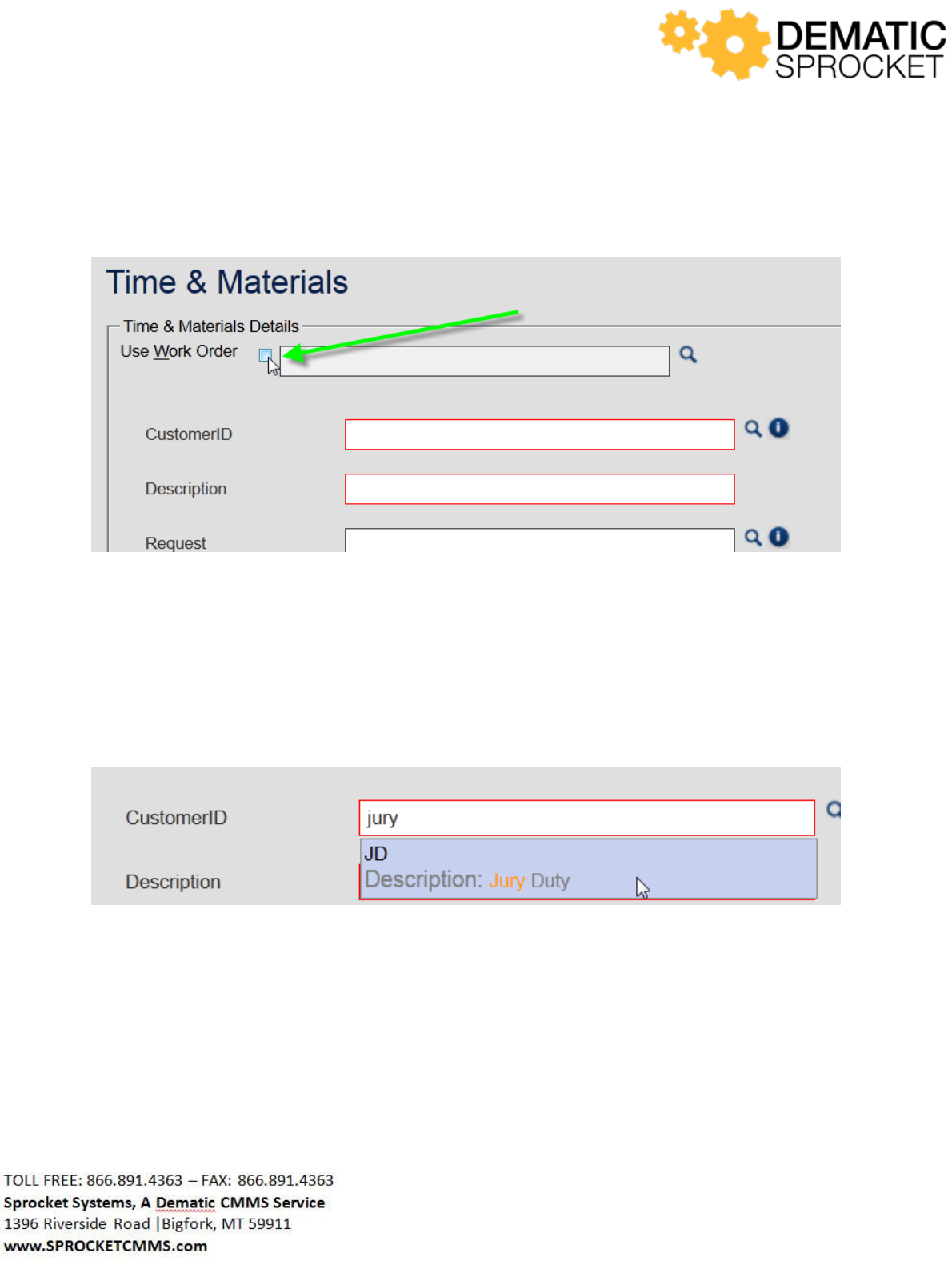 DEMATIC
SPROCKET

Time & Materials

Time & Materials Details

Use Work Order ☐

CustomerID

Description

Request

CustomerID

jury

JD

Description: Jury Duty

Description

TOLL FREE: 866.891.4363 – FAX: 866.891.4363
Sprocket Systems, A Dematic CMMS Service
1396 Riverside Road |Bigfork, MT 59911
www.SPROCKETCMMS.com